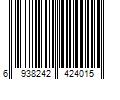 6 938242 424015